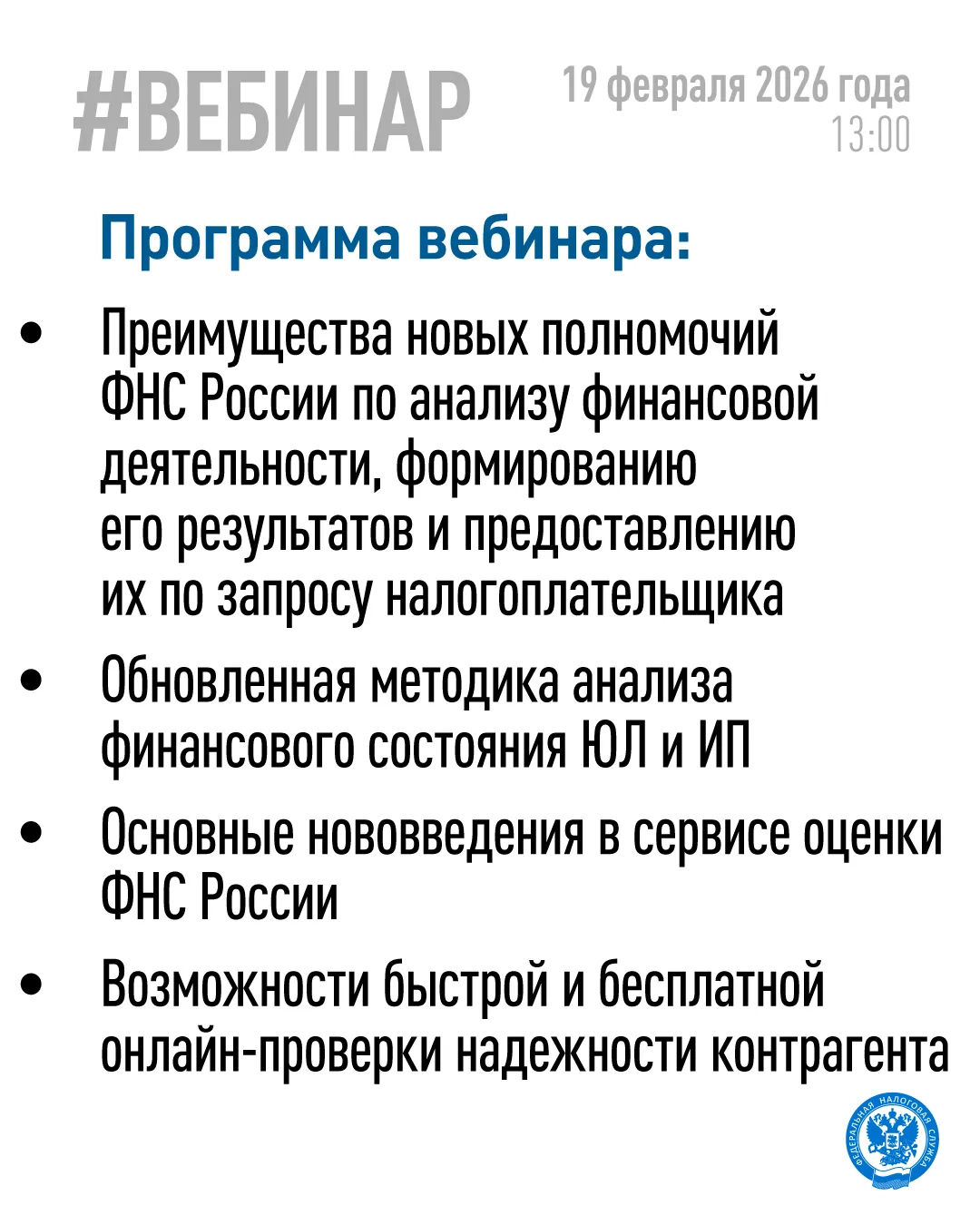 #ВЕБИНАР

19 февраля 2026 года
13:00

Программа вебинара:

• Преимущества новых полномочий ФНС России по анализу финансовой деятельности, формированию его результатов и предоставлению их по запросу налогоплательщика

• Обновленная методика анализа финансового состояния ЮЛ и ИП

• Основные нововведения в сервисе оценки ФНС России

• Возможности быстрой и бесплатной онлайн-проверки надежности контрагента

ФЕДЕРАЛЬНАЯ НАЛОГОВАЯ СЛУЖБА